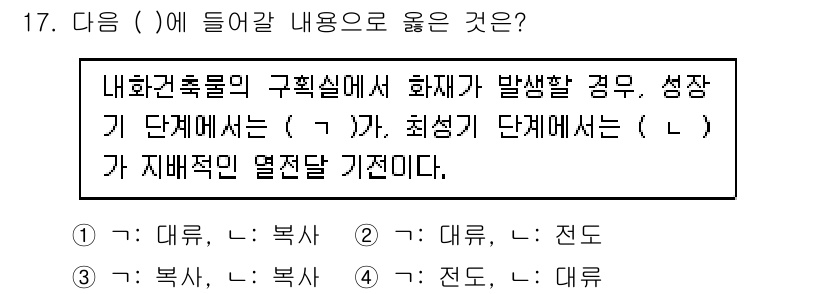 17. 다음 ( )에 들어갈 내용으로 옳은 것은?

내화건축물의 구획실에서 화재가 발생할 경우, 성장기 단계에서는 ( ㄱ )가, 최성기 단계에서는 ( ㄴ )가 지배적인 열전달 기전이다.

① ㄱ: 대류, ㄴ: 복사 ② ㄱ: 대류, ㄴ: 전도
③ ㄱ: 복사, ㄴ: 복사 ④ ㄱ: 전도, ㄴ: 대류